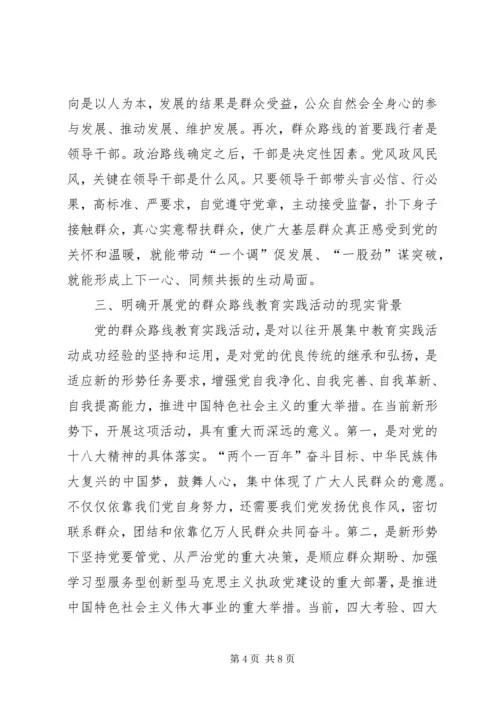 向是以人为本，发展的结果是群众受益，公众自然会全身心的参与发展、推动发展、维护发展。再次，群众路线的首要践行者是领导干部。政治路线确定之后，干部是决定性因素。党风政风民风，关键在领导干部是什么风。只要领导干部带头言必信、行必果，高标准、严要求，自觉遵守党章，主动接受监督，扑下身子接触群众，真心实意帮扶群众，使广大基层群众真正感受到党的关怀和温暖，就能带动“一个调”促发展、“一股劲”谋突破，就能形成上下一心、同频共振的生动局面。

三、明确开展党的群众路线教育实践活动的现实背景

党的群众路线教育实践活动，是对以往开展集中教育实践活动成功经验的坚持和运用，是对党的优良传统的继承和弘扬，是适应新的形势任务要求，增强党自我净化、自我完善、自我革新、自我提高能力，推进中国特色社会主义的重大举措。在当前新形势下，开展这项活动，具有重大而深远的意义。第一，是对党的十八大精神的具体落实。“两个一百年”奋斗目标、中华民族伟大复兴的中国梦，鼓舞人心，集中体现了广大人民群众的意愿。不仅仅依靠我们党自身努力，还需要我们党发扬优良作风，密切联系群众，团结和依靠亿万人民群众共同奋斗。第二，是新形势下坚持党要管党、从严治党的重大决策，是顺应群众期盼、加强学习型服务型创新型马克思主义执政党建设的重大部署，是推进中国特色社会主义伟大事业的重大举措。当前，四大考验、四大

第 4 页 共 8 页